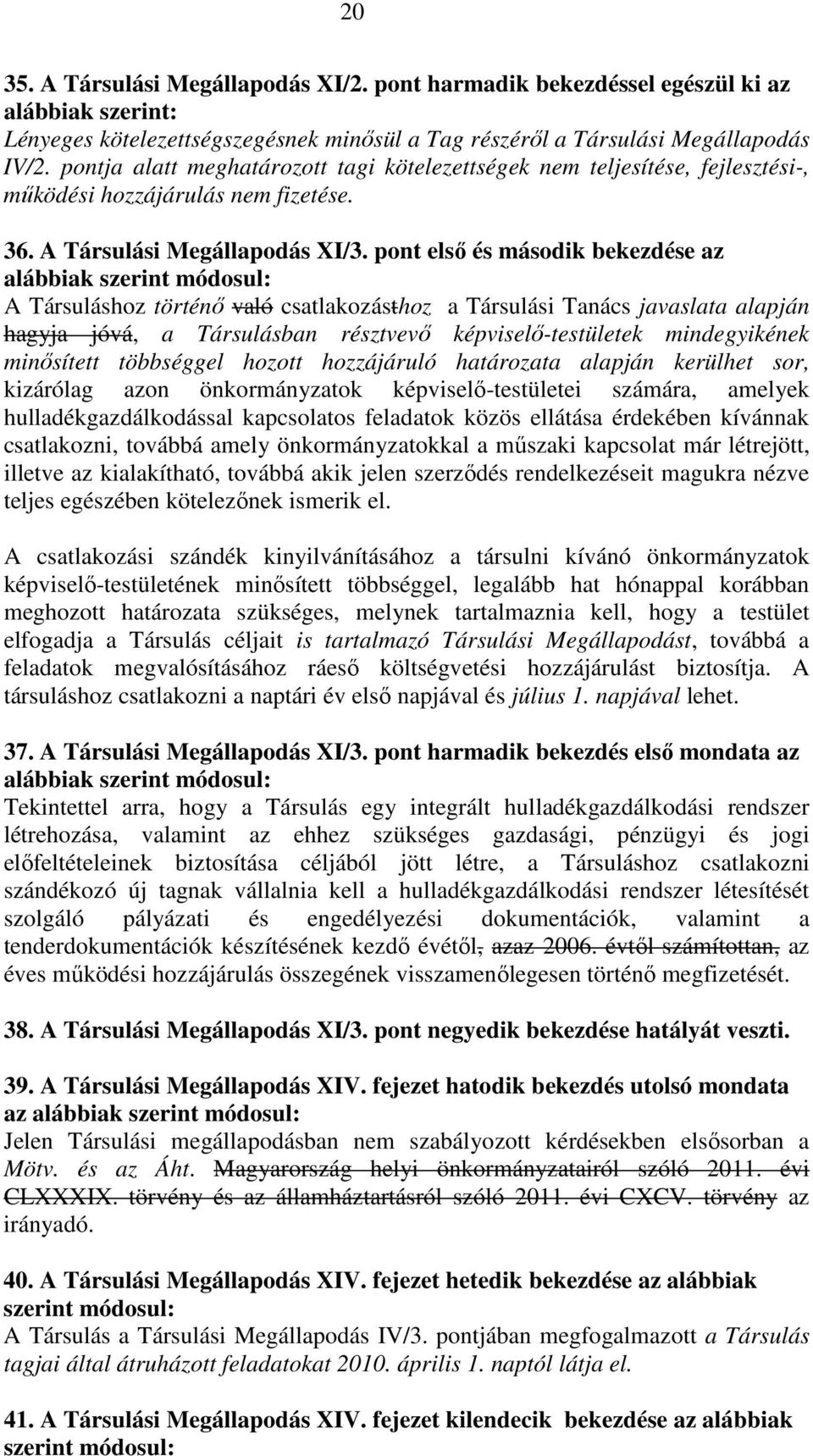 20

35. A Társulási Megállapodás XI/2. pont harmadik bekezdéssel egészül ki az alábbiak szerint:
Lényeges kötelezettségszegésnek minősül a Tag részéről a Társulási Megállapodás IV/2. pontja alatt meghatározott tagi kötelezettségek nem teljesítése, fejlesztési-, működési hozzájárulás nem fizetése.

36. A Társulási Megállapodás XI/3. pont első és második bekezdése az alábbiak szerint módosul:
A Társuláshoz történő való csatlakozásthoz a Társulási Tanács javaslata alapján hagyja jóvá, a Társulásban résztvevő képviselő-testületek mindegyikének minősített többséggel hozott hozzájáruló határozata alapján kerülhet sor, kizárólag azon önkormányzatok képviselő-testületei számára, amelyek hulladékgazdálkodással kapcsolatos feladatok közös ellátása érdekében kívánnak csatlakozni, továbbá amely önkormányzatokkal a műszaki kapcsolat már létrejött, illetve az kialakítható, továbbá akik jelen szerződés rendelkezéseit magukra nézve teljes egészében kötelezőnek ismerik el.

A csatlakozási szándék kinyilvánításához a társulni kívánó önkormányzatok képviselő-testületének minősített többséggel, legalább hat hónappal korábban meghozott határozata szükséges, melynek tartalmaznia kell, hogy a testület elfogadja a Társulás céljait is tartalmazó Társulási Megállapodást, továbbá a feladatok megvalósításához ráeső költségvetési hozzájárulást biztosítja. A társuláshoz csatlakozni a naptári év első napjával és július 1. napjával lehet.

37. A Társulási Megállapodás XI/3. pont harmadik bekezdés első mondata az alábbiak szerint módosul:
Tekintettel arra, hogy a Társulás egy integrált hulladékgazdálkodási rendszer létrehozása, valamint az ehhez szükséges gazdasági, pénzügyi és jogi előfeltételeinek biztosítása céljából jött létre, a Társuláshoz csatlakozni szándékozó új tagnak vállalnia kell a hulladékgazdálkodási rendszer létesítését szolgáló pályázati és engedélyezési dokumentációk, valamint a tenderdokumentációk készítésének kezdő évétől, azaz 2006. évtől számítottan, az éves működési hozzájárulás összegének visszamenőlegesen történő megfizetését.

38. A Társulási Megállapodás XI/3. pont negyedik bekezdése hatályát veszti.

39. A Társulási Megállapodás XIV. fejezet hatodik bekezdés utolsó mondata az alábbiak szerint módosul:
Jelen Társulási megállapodásban nem szabályozott kérdésekben elsősorban a Mötv. és az Áht. Magyarország helyi önkormányzatairól szóló 2011. évi CLXXXIX. törvény és az államháztartásról szóló 2011. évi CXCV. törvény az irányadó.

40. A Társulási Megállapodás XIV. fejezet hetedik bekezdése az alábbiak szerint módosul:
A Társulás a Társulási Megállapodás IV/3. pontjában megfogalmazott a Társulás tagjai által átruházott feladatokat 2010. április 1. naptól látja el.

41. A Társulási Megállapodás XIV. fejezet kilendecik bekezdése az alábbiak szerint módosul: